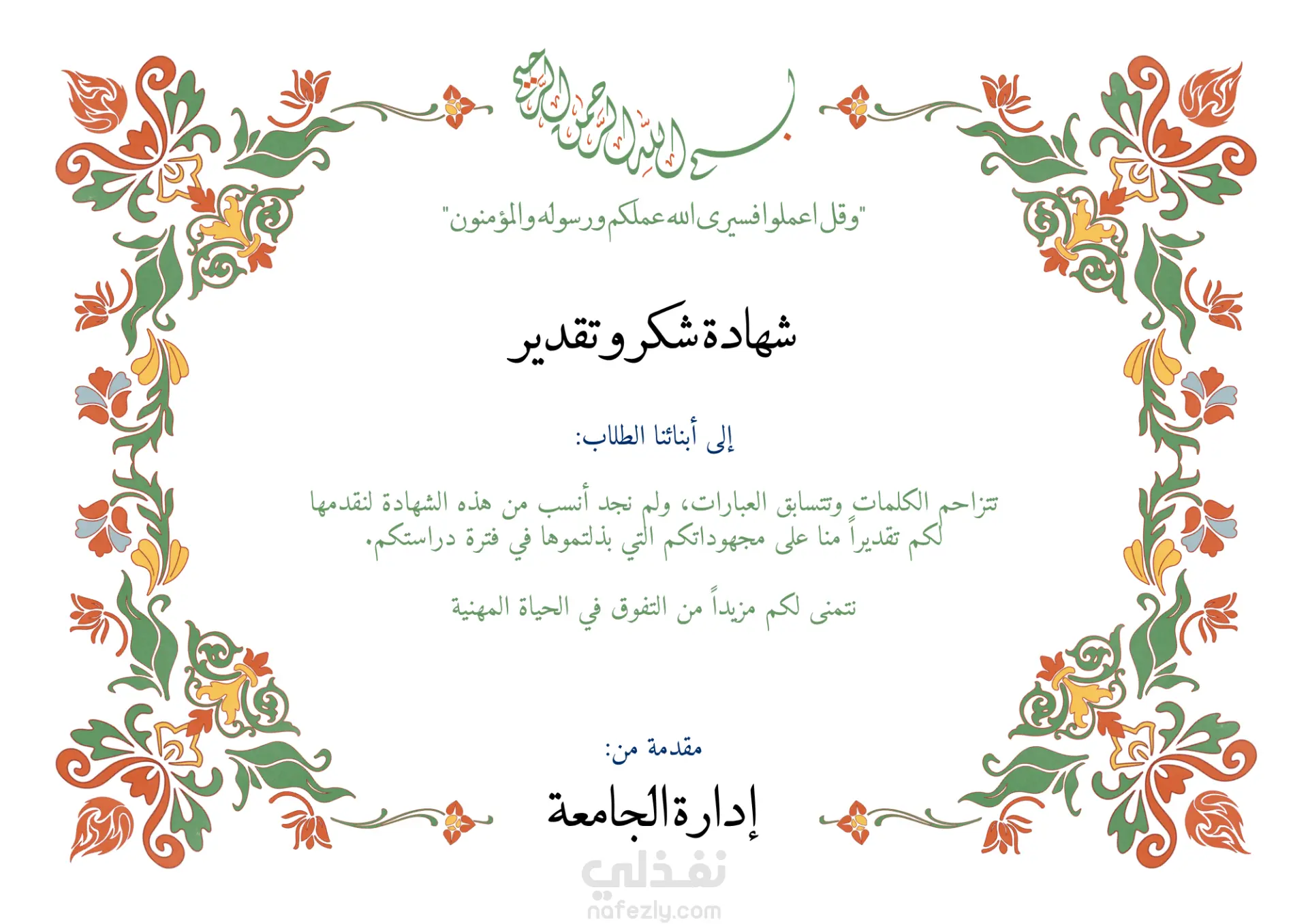 بسم الله الرحمن الرحيم

"وقل اعملوا فسيرى الله عملكم ورسوله والمؤمنون"

شهادة شكر وتقدير

إلى أبنائنا الطلاب:

تتزاحم الكلمات وتتسابق العبارات، ولم نجد أنسب من هذه الشهادة لنقدمها لكم تقديراً منا على مجهوداتكم التي بذلتموها في فترة دراستكم.

نتمنى لكم مزيداً من التفوق في الحياة المهنية

مقدمة من:

إدارة الجامعة

نفذلي
nafezly.com